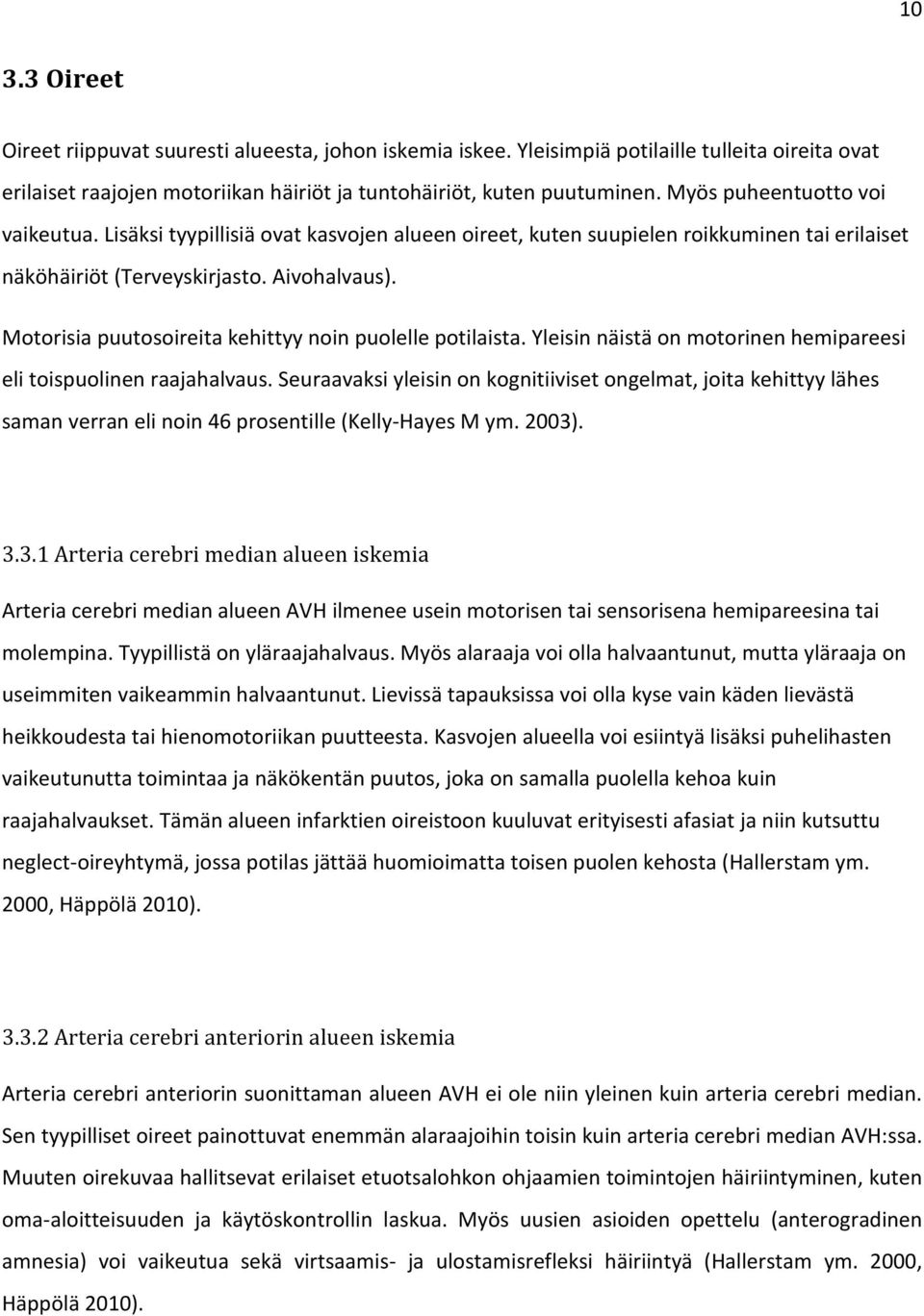 10

3.3 Oireet

Oireet riippuvat suuresti alueesta, johon iskemia iskee. Yleisimpiä potilaille tulleita oireita ovat erilaiset raajojen motoriikan häiriöt ja tuntohäiriöt, kuten puutuminen. Myös puheentuotto voi vaikeutua. Lisäksi tyypillisiä ovat kasvojen alueen oireet, kuten suupielen roikkuminen tai erilaiset näköhäiriöt (Terveyskirjasto. Aivohalvaus).

Motorisia puutosoireita kehittyy noin puolelle potilaista. Yleisin näistä on motorinen hemipareesi eli toispuolinen raajahalvaus. Seuraavaksi yleisin on kognitiiviset ongelmat, joita kehittyy lähes saman verran eli noin 46 prosentille (Kelly-Hayes M ym. 2003).

3.3.1 Arteria cerebri median alueen iskemia

Arteria cerebri median alueen AVH ilmenee usein motorisen tai sensorisena hemipareesina tai molempina. Tyypillistä on yläraajahalvaus. Myös alaraaja voi olla halvaantunut, mutta yläraaja on useimmiten vaikeammin halvaantunut. Lievissä tapauksissa voi olla kyse vain käden lievästä heikkoudesta tai hienomotoriikan puutteesta. Kasvojen alueella voi esiintyä lisäksi puhelihasten vaikeutunutta toimintaa ja näkökentän puutos, joka on samalla puolella kehoa kuin raajahalvaukset. Tämän alueen infarktien oireistoon kuuluvat erityisesti afasiat ja niin kutsuttu neglect-oireyhtymä, jossa potilas jättää huomioimatta toisen puolen kehosta (Hallerstam ym. 2000, Häppölä 2010).

3.3.2 Arteria cerebri anteriorin alueen iskemia

Arteria cerebri anteriorin suonittaman alueen AVH ei ole niin yleinen kuin arteria cerebri median. Sen tyypilliset oireet painottuvat enemmän alaraajoihin toisin kuin arteria cerebri median AVH:ssa. Muuten oirekuvaa hallitsevat erilaiset etuotsalohkon ohjaamien toimintojen häiriintyminen, kuten oma-aloitteisuuden ja käytöskontrollin laskua. Myös uusien asioiden opettelu (anterogradinen amnesia) voi vaikeutua sekä virtsaamis- ja ulostamisrefleksi häiriintyä (Hallerstam ym. 2000, Häppölä 2010).